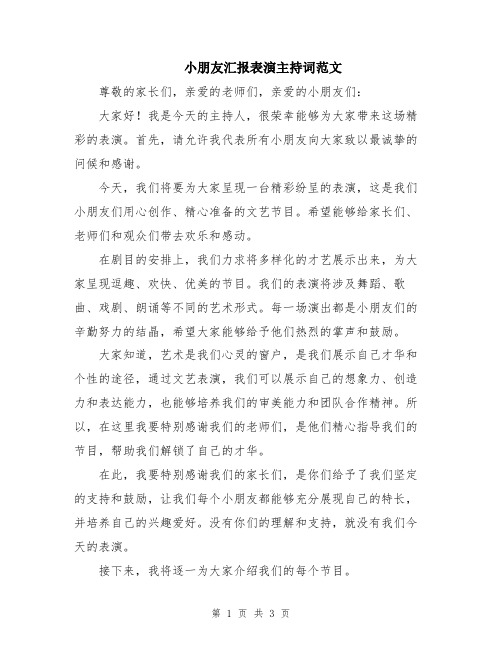 小朋友汇报表演主持词范文

尊敬的家长们，亲爱的老师们，亲爱的小朋友们：

大家好！我是今天的主持人，很荣幸能够为大家带来这场精彩的表演。首先，请允许我代表所有小朋友向大家致以最诚挚的问候和感谢。

今天，我们将要为大家呈现一台精彩纷呈的表演，这是我们小朋友们用心创作、精心准备的文艺节目。希望能够给家长们、老师们和观众们带去欢乐和感动。

在剧目的安排上，我们力求将多样化的才艺展示出来，为大家呈现逗趣、欢快、优美的节目。我们的表演将涉及舞蹈、歌曲、戏剧、朗诵等不同的艺术形式。每一场演出都是小朋友们的辛勤努力的结晶，希望大家能够给予他们热烈的掌声和鼓励。

大家知道，艺术是我们心灵的窗户，是我们展示自己才华和个性的途径，通过文艺表演，我们可以展示自己的想象力、创造力和表达能力，也能够培养我们的审美能力和团队合作精神。所以，在这里我要特别感谢我们的老师们，是他们精心指导我们的节目，帮助我们解锁了自己的才华。

在此，我要特别感谢我们的家长们，是你们给予了我们坚定的支持和鼓励，让我们每个小朋友都能够充分展现自己的特长，并培养自己的兴趣爱好。没有你们的理解和支持，就没有我们今天的表演。

接下来，我将逐一为大家介绍我们的每个节目。

第 1 页 共 3 页